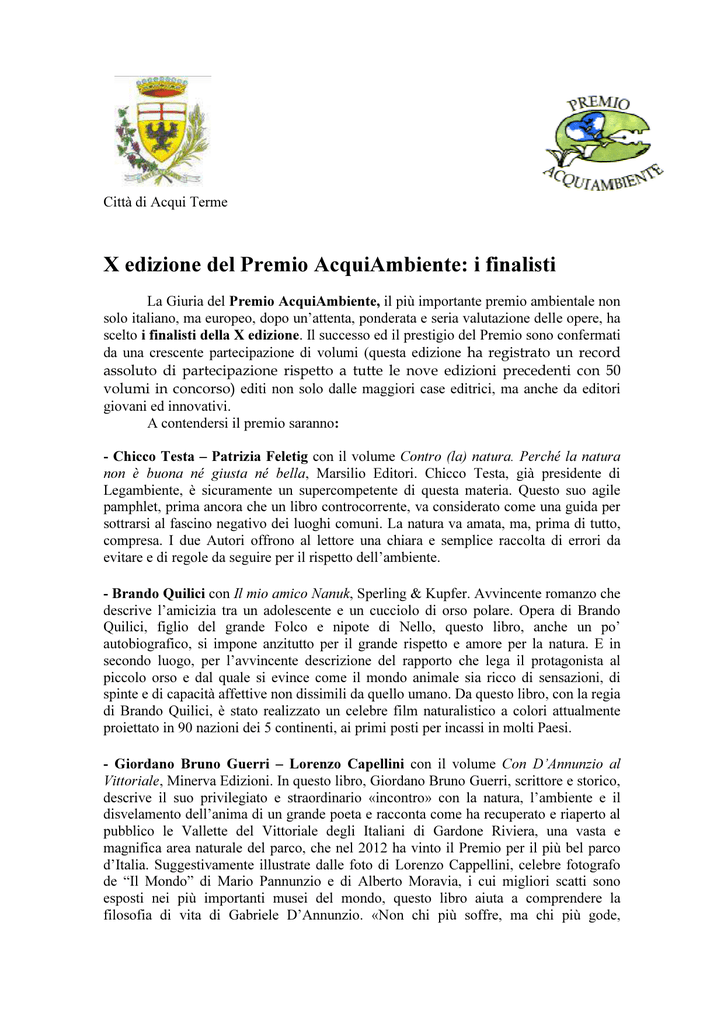 PREMIO
ACQUIAMBIENTE

Città di Acqui Terme

X edizione del Premio AcquiAmbiente: i finalisti

La Giuria del Premio AcquiAmbiente, il più importante premio ambientale non solo italiano, ma europeo, dopo un'attenta, ponderata e seria valutazione delle opere, ha scelto i finalisti della X edizione. Il successo ed il prestigio del Premio sono confermati da una crescente partecipazione di volumi (questa edizione ha registrato un record assoluto di partecipazione rispetto a tutte le nove edizioni precedenti con 50 volumi in concorso) editi non solo dalle maggiori case editrici, ma anche da editori giovani ed innovativi.
A contendersi il premio saranno:

- Chicco Testa – Patrizia Feletig con il volume Contro (la) natura. Perché la natura non è buona né giusta né bella, Marsilio Editori. Chicco Testa, già presidente di Legambiente, è sicuramente un supercompetente di questa materia. Questo suo agile pamphlet, prima ancora che un libro controcorrente, va considerato come una guida per sottrarsi al fascino negativo dei luoghi comuni. La natura va amata, ma, prima di tutto, compresa. I due Autori offrono al lettore una chiara e semplice raccolta di errori da evitare e di regole da seguire per il rispetto dell'ambiente.

- Brando Quilici con Il mio amico Nanuk, Sperling & Kupfer. Avvincente romanzo che descrive l'amicizia tra un adolescente e un cucciolo di orso polare. Opera di Brando Quilici, figlio del grande Folco e nipote di Nello, questo libro, anche un po' autobiografico, si impone anzitutto per il grande rispetto e amore per la natura. E in secondo luogo, per l'avvincente descrizione del rapporto che lega il protagonista al piccolo orso e dal quale si evince come il mondo animale sia ricco di sensazioni, di spinte e di capacità affettive non dissimili da quello umano. Da questo libro, con la regia di Brando Quilici, è stato realizzato un celebre film naturalistico a colori attualmente proiettato in 90 nazioni dei 5 continenti, ai primi posti per incassi in molti Paesi.

- Giordano Bruno Guerri – Lorenzo Capellini con il volume Con D'Annunzio al Vittoriale, Minerva Edizioni. In questo libro, Giordano Bruno Guerri, scrittore e storico, descrive il suo privilegiato e straordinario «incontro» con la natura, l'ambiente e il disvelamento dell'anima di un grande poeta e racconta come ha recuperato e riaperto al pubblico le Vallette del Vittoriale degli Italiani di Gardone Riviera, una vasta e magnifica area naturale del parco, che nel 2012 ha vinto il Premio per il più bel parco d'Italia. Suggestivamente illustrate dalle foto di Lorenzo Cappellini, celebre fotografo de "Il Mondo" di Mario Pannunzio e di Alberto Moravia, i cui migliori scatti sono esposti nei più importanti musei del mondo, questo libro aiuta a comprendere la filosofia di vita di Gabriele D'Annunzio. «Non chi più soffre, ma chi più gode,